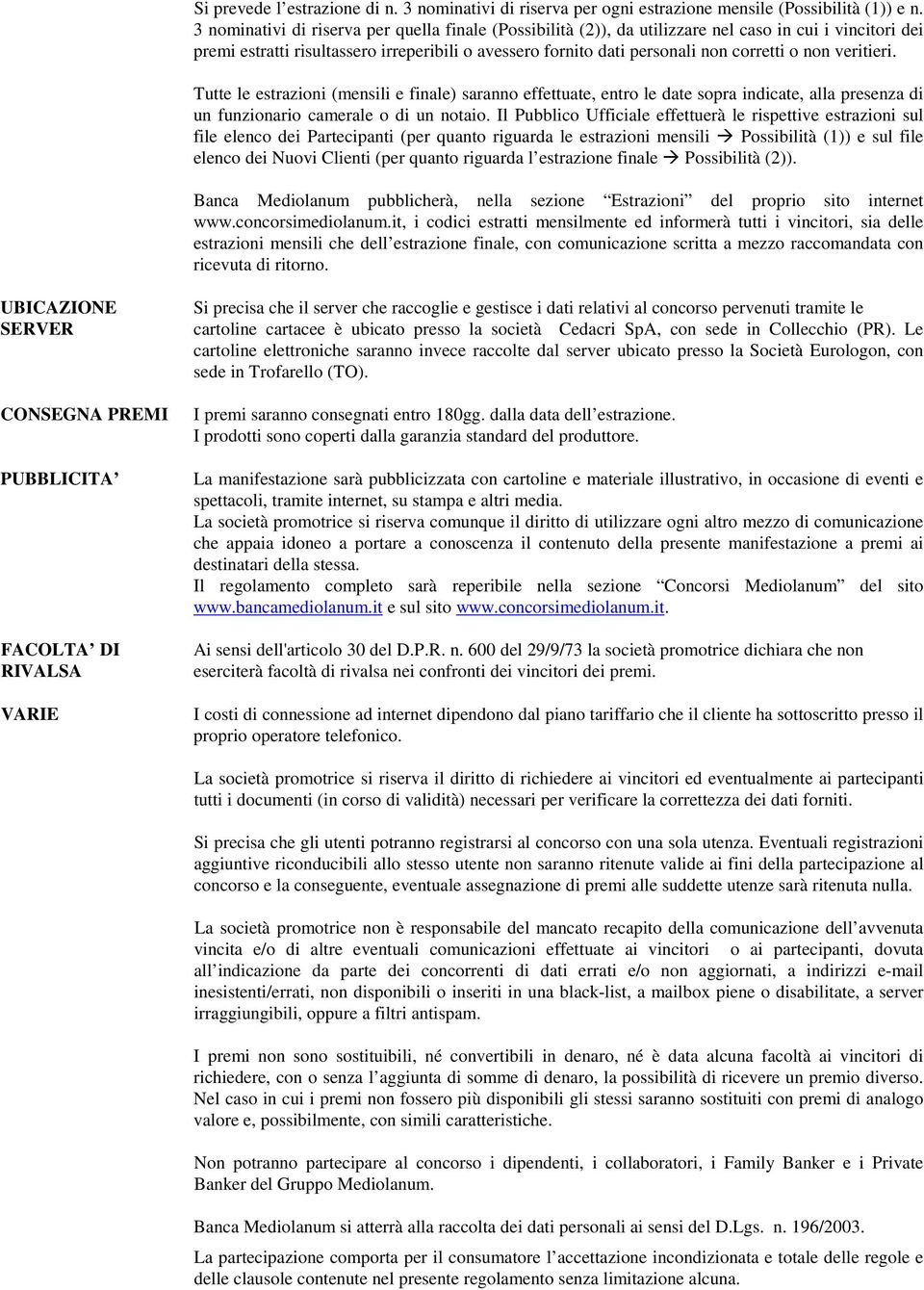 Si prevede l'estrazione di n. 3 nominativi di riserva per ogni estrazione mensile (Possibilità (1)) e n. 3 nominativi di riserva per quella finale (Possibilità (2)), da utilizzare nel caso in cui i vincitori dei premi estratti risultassero irreperibili o avessero fornito dati personali non corretti o non veritieri.

Tutte le estrazioni (mensili e finale) saranno effettuate, entro le date sopra indicate, alla presenza di un funzionario camerale o di un notaio. Il Pubblico Ufficiale effettuerà le rispettive estrazioni sul file elenco dei Partecipanti (per quanto riguarda le estrazioni mensili → Possibilità (1)) e sul file elenco dei Nuovi Clienti (per quanto riguarda l'estrazione finale → Possibilità (2)).

Banca Mediolanum pubblicherà, nella sezione "Estrazioni" del proprio sito internet www.concorsimediolanum.it, i codici estratti mensilmente ed informerà tutti i vincitori, sia delle estrazioni mensili che dell'estrazione finale, con comunicazione scritta a mezzo raccomandata con ricevuta di ritorno.

UBICAZIONE SERVER

Si precisa che il server che raccoglie e gestisce i dati relativi al concorso pervenuti tramite le cartoline cartacee è ubicato presso la società Cedacri SpA, con sede in Collecchio (PR). Le cartoline elettroniche saranno invece raccolte dal server ubicato presso la Società Eurologon, con sede in Trofarello (TO).

CONSEGNA PREMI

I premi saranno consegnati entro 180gg. dalla data dell'estrazione.
I prodotti sono coperti dalla garanzia standard del produttore.

PUBBLICITA'

La manifestazione sarà pubblicizzata con cartoline e materiale illustrativo, in occasione di eventi e spettacoli, tramite internet, su stampa e altri media.
La società promotrice si riserva comunque il diritto di utilizzare ogni altro mezzo di comunicazione che appaia idoneo a portare a conoscenza il contenuto della presente manifestazione a premi ai destinatari della stessa.
Il regolamento completo sarà reperibile nella sezione "Concorsi Mediolanum" del sito www.bancamediolanum.it e sul sito www.concorsimediolanum.it.

FACOLTA' DI RIVALSA

Ai sensi dell'articolo 30 del D.P.R. n. 600 del 29/9/73 la società promotrice dichiara che non eserciterà facoltà di rivalsa nei confronti dei vincitori dei premi.

VARIE

I costi di connessione ad internet dipendono dal piano tariffario che il cliente ha sottoscritto presso il proprio operatore telefonico.

La società promotrice si riserva il diritto di richiedere ai vincitori ed eventualmente ai partecipanti tutti i documenti (in corso di validità) necessari per verificare la correttezza dei dati forniti.

Si precisa che gli utenti potranno registrarsi al concorso con una sola utenza. Eventuali registrazioni aggiuntive riconducibili allo stesso utente non saranno ritenute valide ai fini della partecipazione al concorso e la conseguente, eventuale assegnazione di premi alle suddette utenze sarà ritenuta nulla.

La società promotrice non è responsabile del mancato recapito della comunicazione dell'avvenuta vincita e/o di altre eventuali comunicazioni effettuate ai vincitori o ai partecipanti, dovuta all'indicazione da parte dei concorrenti di dati errati e/o non aggiornati, a indirizzi e-mail inesistenti/errati, non disponibili o inseriti in una black-list, a mailbox piene o disabilitate, a server irraggiungibili, oppure a filtri antispam.

I premi non sono sostituibili, né convertibili in denaro, né è data alcuna facoltà ai vincitori di richiedere, con o senza l'aggiunta di somme di denaro, la possibilità di ricevere un premio diverso. Nel caso in cui i premi non fossero più disponibili gli stessi saranno sostituiti con premi di analogo valore e, possibilmente, con simili caratteristiche.

Non potranno partecipare al concorso i dipendenti, i collaboratori, i Family Banker e i Private Banker del Gruppo Mediolanum.

Banca Mediolanum si atterrà alla raccolta dei dati personali ai sensi del D.Lgs. n. 196/2003.

La partecipazione comporta per il consumatore l'accettazione incondizionata e totale delle regole e delle clausole contenute nel presente regolamento senza limitazione alcuna.